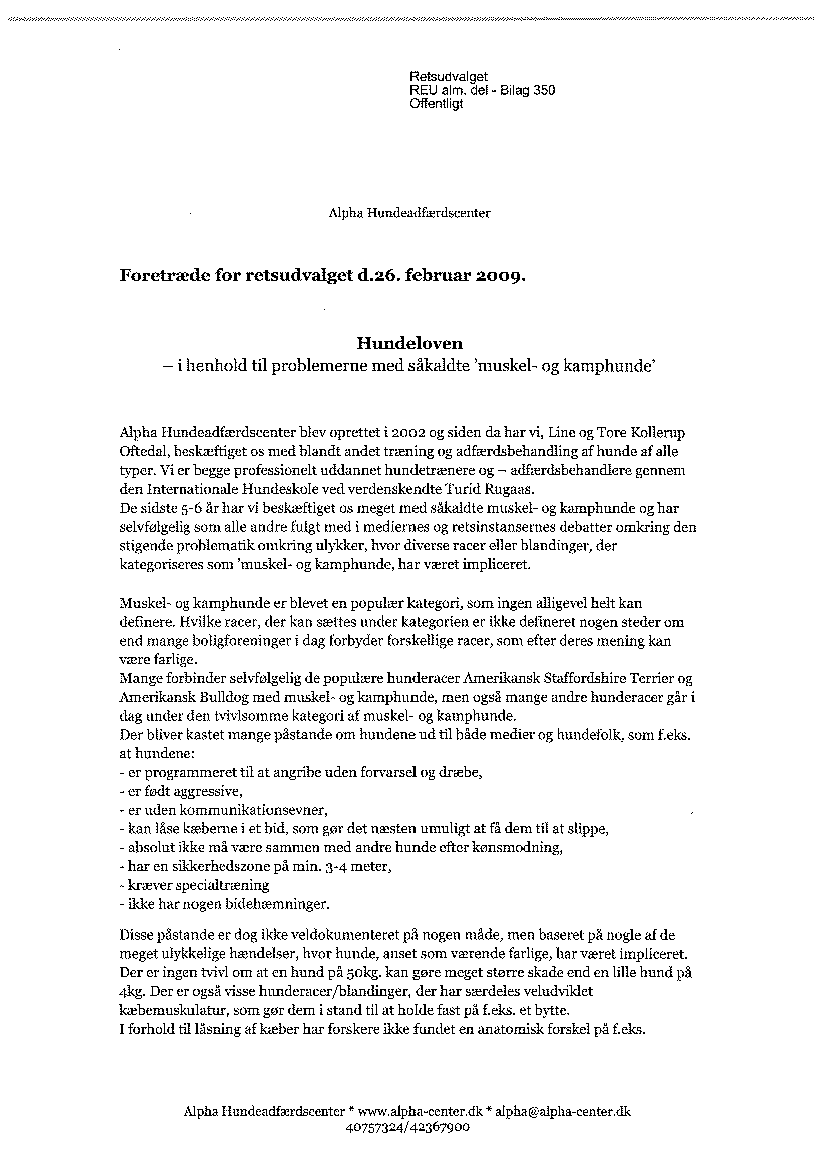 Retsudvalget
REU alm. del - Bilag 350
Offentligt

Alpha Hundeadfærdscenter

Foretræde for retsudvalget d.26. februar 2009.

Hundeloven
– i henhold til problemerne med såkaldte 'muskel- og kamphunde'

Alpha Hundeadfærdscenter blev oprettet i 2002 og siden da har vi, Line og Tore Kollerup Oftedal, beskæftiget os med blandt andet træning og adfærdsbehandling af hunde af alle typer. Vi er begge professionelt uddannet hundetrænere og – adfærdsbehandlere gennem den Internationale Hundeskole ved verdenskendte Turid Rugaas.
De sidste 5-6 år har vi beskæftiget os meget med såkaldte muskel- og kamphunde og har selvfølgelig som alle andre fulgt med i mediernes og retsinstansernes debatter omkring den stigende problematik omkring ulykker, hvor diverse racer eller blandinger, der kategoriseres som 'muskel- og kamphunde, har været impliceret.

Muskel- og kamphunde er blevet en populær kategori, som ingen alligevel helt kan definere. Hvilke racer, der kan sættes under kategorien er ikke defineret nogen steder om end mange boligforeninger i dag forbyder forskellige racer, som efter deres mening kan være farlige.
Mange forbinder selvfølgelig de populære hunderacer Amerikansk Staffordshire Terrier og Amerikansk Bulldog med muskel- og kamphunde, men også mange andre hunderacer går i dag under den tvivlsomme kategori af muskel- og kamphunde.
Der bliver kastet mange påstande om hundene ud til både medier og hundefolk, som f.eks. at hundene:
- er programmeret til at angribe uden forvarsel og dræbe,
- er født aggressive,
- er uden kommunikationsevner,
- kan låse kæberne i et bid, som gør det næsten umuligt at få dem til at slippe,
- absolut ikke må være sammen med andre hunde efter kønsmodning,
- har en sikkerhedszone på min. 3-4 meter,
- kræver specialtræning
- ikke har nogen bidehæmninger.
Disse påstande er dog ikke veldokumenteret på nogen måde, men baseret på nogle af de meget ulykkelige hændelser, hvor hunde, anset som værende farlige, har været impliceret. Der er ingen tvivl om at en hund på 50kg. kan gøre meget større skade end en lille hund på 4kg. Der er også visse hunderacer/blandinger, der har særdeles veludviklet kæbemuskulatur, som gør dem i stand til at holde fast på f.eks. et bytte.
I forhold til låsning af kæber har forskere ikke fundet en anatomisk forskel på f.eks.

Alpha Hundeadfærdscenter * www.alpha-center.dk * alpha@alpha-center.dk
40757324/42367900